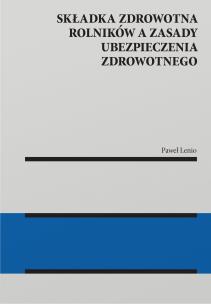 SKŁADKA ZDROWOTNA ROLNIKÓW A ZASADY UBEZPIECZENIA ZDROWOTNEGO

Paweł Lenio